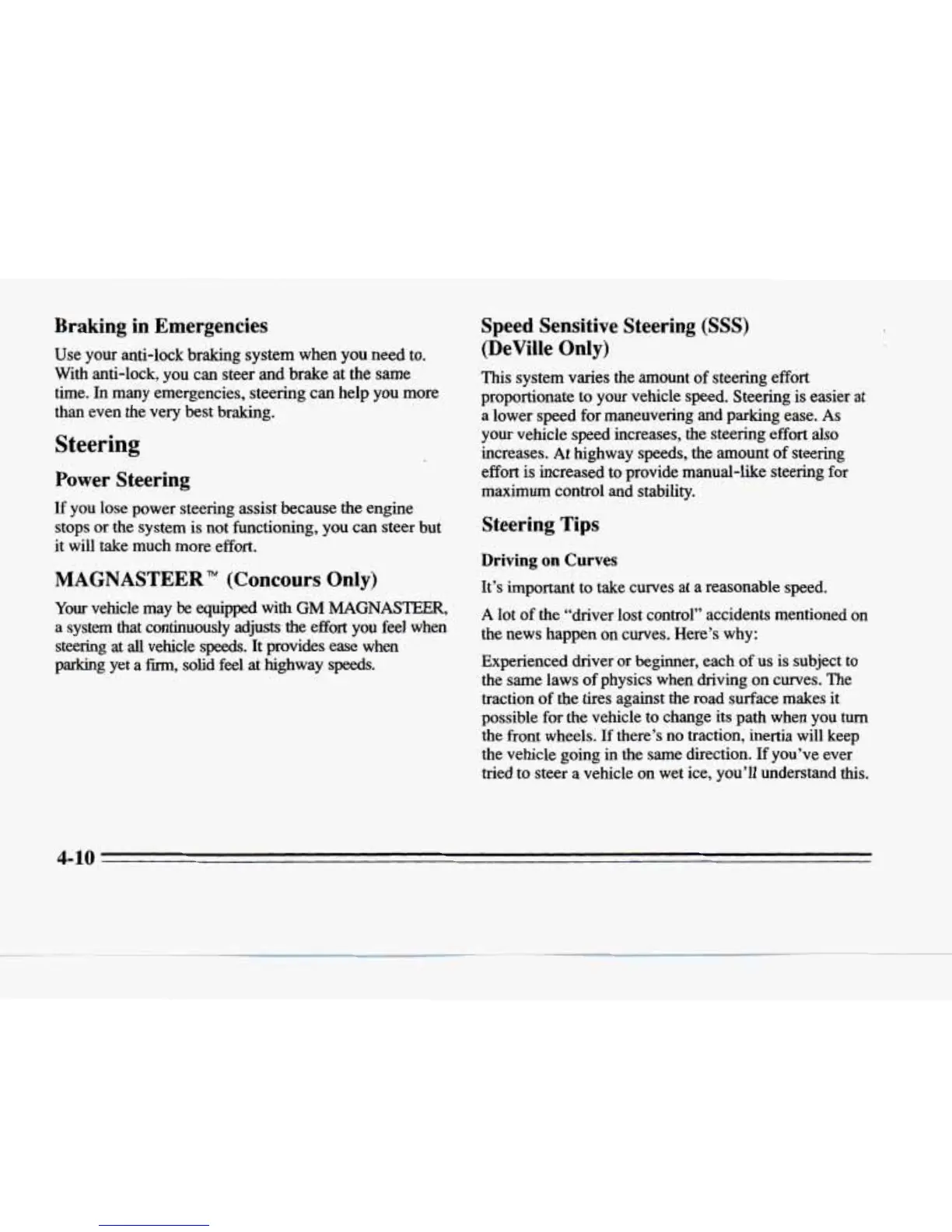 Braking in Emergencies

Use your anti-lock braking system when you need to. With anti-lock, you can steer and brake at the same time. In many emergencies, steering can help you more than even the very best braking.

Steering

Power Steering

If you lose power steering assist because the engine stops or the system is not functioning, you can steer but it will take much more effort.

MAGNASTEER™ (Concours Only)

Your vehicle may be equipped with GM MAGNASTEER, a system that continuously adjusts the effort you feel when steering at all vehicle speeds. It provides ease when parking yet a firm, solid feel at highway speeds.

Speed Sensitive Steering (SSS) (DeVille Only)

This system varies the amount of steering effort proportionate to your vehicle speed. Steering is easier at a lower speed for maneuvering and parking ease. As your vehicle speed increases, the steering effort also increases. At highway speeds, the amount of steering effort is increased to provide manual-like steering for maximum control and stability.

Steering Tips

Driving on Curves

It's important to take curves at a reasonable speed.

A lot of the "driver lost control" accidents mentioned on the news happen on curves. Here's why:

Experienced driver or beginner, each of us is subject to the same laws of physics when driving on curves. The traction of the tires against the road surface makes it possible for the vehicle to change its path when you turn the front wheels. If there's no traction, inertia will keep the vehicle going in the same direction. If you've ever tried to steer a vehicle on wet ice, you'll understand this.

4-10